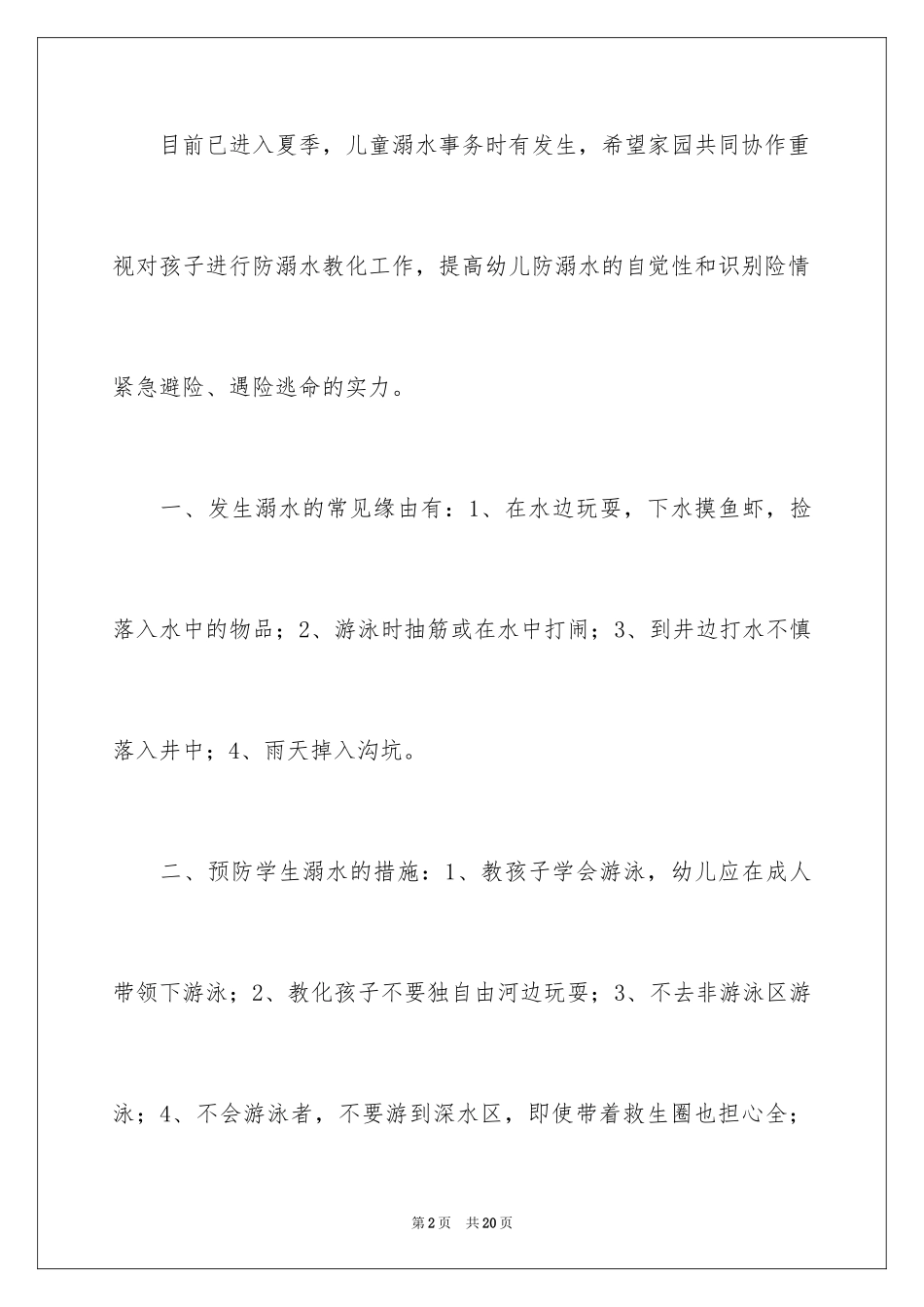 目前已进入夏季，儿童溺水事务时有发生，希望家园共同协作重视对孩子进行防溺水教化工作，提高幼儿防溺水的自觉性和识别险情紧急避险、遇险逃命的实力。

一、发生溺水的常见缘由有：1、在水边玩耍，下水摸鱼虾，捡落入水中的物品；2、游泳时抽筋或在水中打闹；3、到井边打水不慎落入井中；4、雨天掉入沟坑。

二、预防学生溺水的措施：1、教孩子学会游泳，幼儿应在成人带领下游泳；2、教化孩子不要独自由河边玩耍；3、不去非游泳区游泳；4、不会游泳者，不要游到深水区，即使带着救生圈也担心全；

第2页 共20页